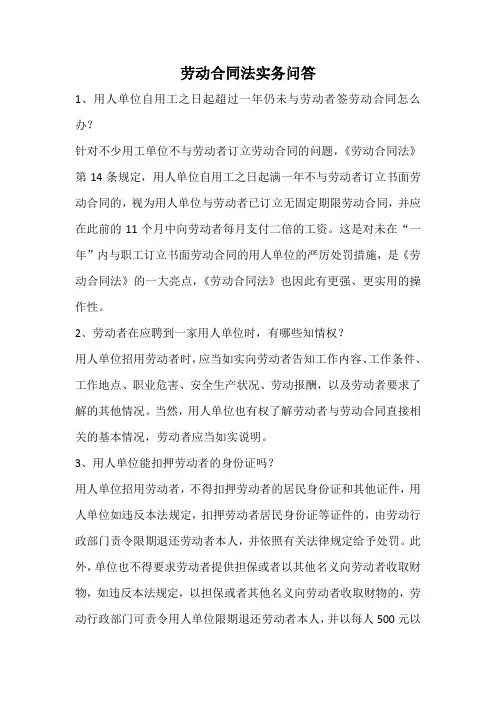 劳动合同法实务问答

1、用人单位自用工之日起超过一年仍未与劳动者签劳动合同怎么办?

针对不少用工单位不与劳动者订立劳动合同的问题，《劳动合同法》第 14 条规定，用人单位自用工之日起满一年不与劳动者订立书面劳动合同的，视为用人单位与劳动者已订立无固定期限劳动合同，并应在此前的 11 个月中向劳动者每月支付二倍的工资。这是对未在“一年”内与职工订立书面劳动合同的用人单位的严厉处罚措施，是《劳动合同法》的一大亮点，《劳动合同法》也因此有更强、更实用的操作性。

2、劳动者在应聘到一家用人单位时，有哪些知情权?

用人单位招用劳动者时，应当如实向劳动者告知工作内容、工作条件、工作地点、职业危害、安全生产状况、劳动报酬，以及劳动者要求了解的其他情况。当然，用人单位也有权了解劳动者与劳动合同直接相关的基本情况，劳动者应当如实说明。

3、用人单位能扣押劳动者的身份证吗?

用人单位招用劳动者，不得扣押劳动者的居民身份证和其他证件，用人单位如违反本法规定，扣押劳动者居民身份证等证件的，由劳动行政部门责令限期退还劳动者本人，并依照有关法律规定给予处罚。此外，单位也不得要求劳动者提供担保或者以其他名义向劳动者收取财物，如违反本法规定，以担保或者其他名义向劳动者收取财物的，劳动行政部门可责令用人单位限期退还劳动者本人，并以每人 500 元以